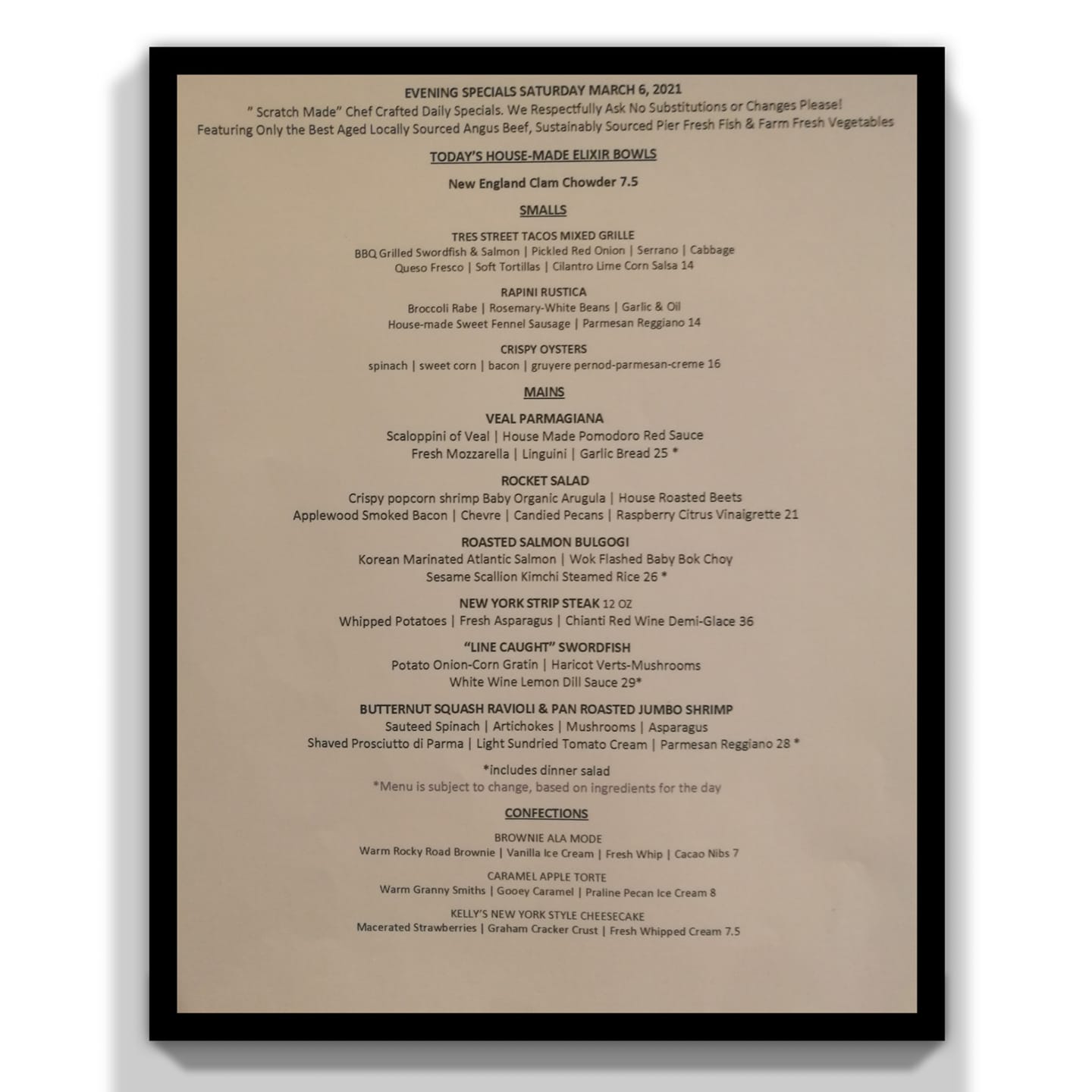 EVENING SPECIALS SATURDAY MARCH 6, 2021

" Scratch Made" Chef Crafted Daily Specials. We Respectfully Ask No Substitutions or Changes Please!
Featuring Only the Best Aged Locally Sourced Angus Beef, Sustainably Sourced Pier Fresh Fish & Farm Fresh Vegetables

TODAY'S HOUSE-MADE ELIXIR BOWLS

New England Clam Chowder 7.5

SMALLS

TRES STREET TACOS MIXED GRILLE
BBQ Grilled Swordfish & Salmon | Pickled Red Onion | Serrano | Cabbage
Queso Fresco | Soft Tortillas | Cilantro Lime Corn Salsa 14

RAPINI RUSTICA
Broccoli Rabe | Rosemary-White Beans | Garlic & Oil
House-made Sweet Fennel Sausage | Parmesan Reggiano 14

CRISPY OYSTERS
spinach | sweet corn | bacon | gruyere pernod-parmesan-creme 16

MAINS

VEAL PARMAGIANA
Scaloppini of Veal | House Made Pomodoro Red Sauce
Fresh Mozzarella | Linguini | Garlic Bread 25 *

ROCKET SALAD
Crispy popcorn shrimp Baby Organic Arugula | House Roasted Beets
Applewood Smoked Bacon | Chevre | Candied Pecans | Raspberry Citrus Vinaigrette 21

ROASTED SALMON BULGOGI
Korean Marinated Atlantic Salmon | Wok Flashed Baby Bok Choy
Sesame Scallion Kimchi Steamed Rice 26 *

NEW YORK STRIP STEAK 12 OZ
Whipped Potatoes | Fresh Asparagus | Chianti Red Wine Demi-Glace 36

"LINE CAUGHT" SWORDFISH
Potato Onion-Corn Gratin | Haricot Verts-Mushrooms
White Wine Lemon Dill Sauce 29*

BUTTERNUT SQUASH RAVIOLI & PAN ROASTED JUMBO SHRIMP
Sauteed Spinach | Artichokes | Mushrooms | Asparagus
Shaved Prosciutto di Parma | Light Sundried Tomato Cream | Parmesan Reggiano 28 *

*includes dinner salad
*Menu is subject to change, based on ingredients for the day

CONFECTIONS

BROWNIE ALA MODE
Warm Rocky Road Brownie | Vanilla Ice Cream | Fresh Whip | Cacao Nibs 7

CARAMEL APPLE TORTE
Warm Granny Smiths | Gooey Caramel | Praline Pecan Ice Cream 8

KELLY'S NEW YORK STYLE CHEESECAKE
Macerated Strawberries | Graham Cracker Crust | Fresh Whipped Cream 7.5